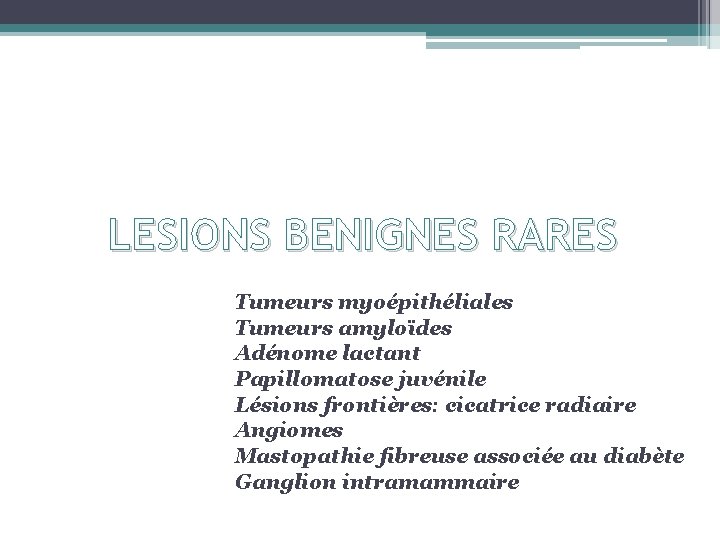 LESIONS BENIGNES RARES

Tumeurs myoépithéliales
Tumeurs amyloïdes
Adénome lactant
Papillomatose juvénile
Lésions frontières: cicatrice radiaire
Angiomes
Mastopathie fibreuse associée au diabète
Ganglion intramammaire